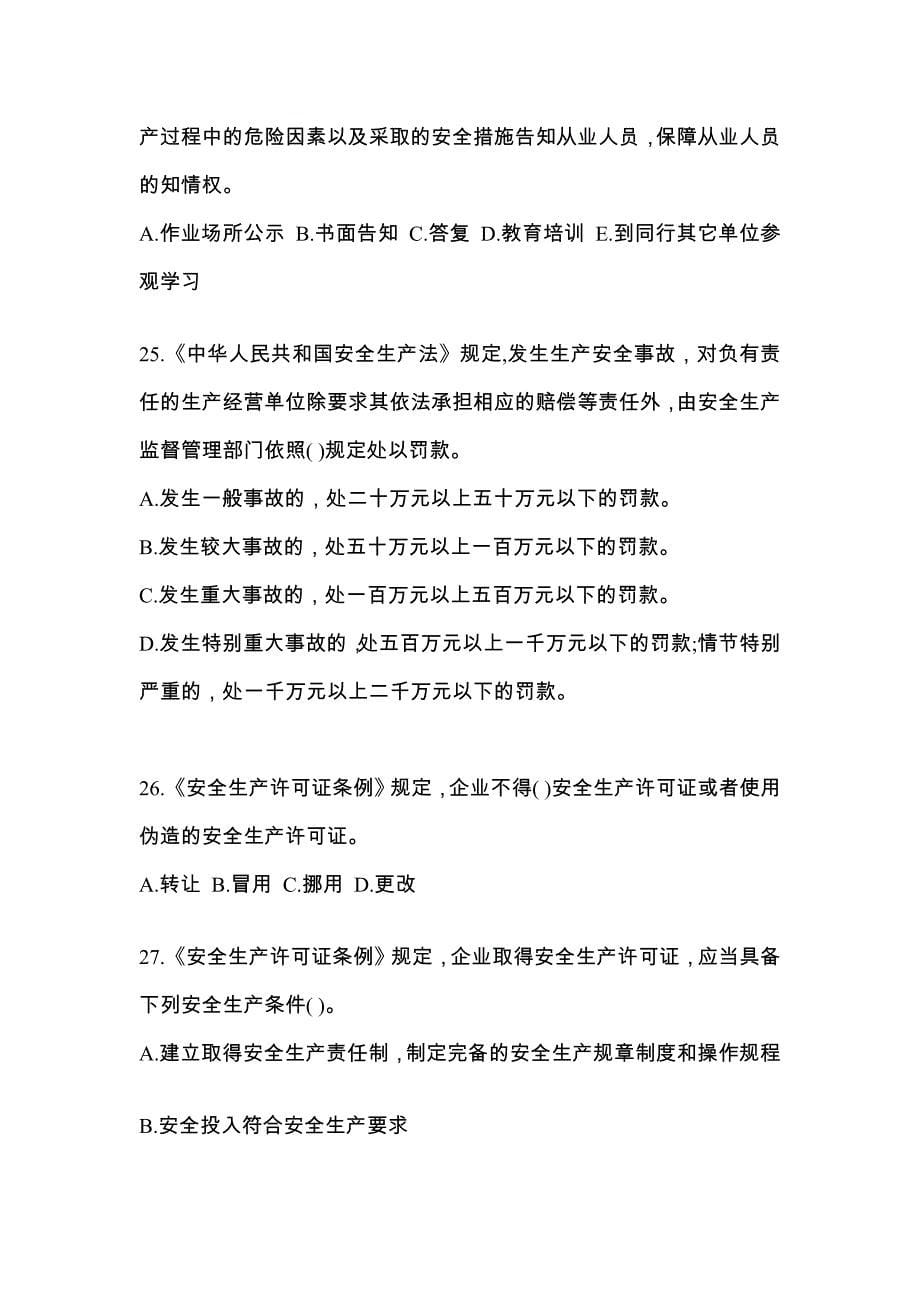 产过程中的危险因素以及采取的安全措施告知从业人员，保障从业人员的知情权。

A.作业场所公示 B.书面告知 C.答复 D.教育培训 E.到同行其它单位参观学习

25.《中华人民共和国安全生产法》规定,发生生产安全事故，对负有责任的生产经营单位除要求其依法承担相应的赔偿等责任外，由安全生产监督管理部门依照( )规定处以罚款。

A.发生一般事故的，处二十万元以上五十万元以下的罚款。

B.发生较大事故的，处五十万元以上一百万元以下的罚款。

C.发生重大事故的，处一百万元以上五百万元以下的罚款。

D.发生特别重大事故的，处五百万元以上一千万元以下的罚款;情节特别严重的，处一千万元以上二千万元以下的罚款。

26.《安全生产许可证条例》规定，企业不得( )安全生产许可证或者使用伪造的安全生产许可证。

A.转让 B.冒用 C.挪用 D.更改

27.《安全生产许可证条例》规定，企业取得安全生产许可证，应当具备下列安全生产条件( )。

A.建立取得安全生产责任制，制定完备的安全生产规章制度和操作规程

B.安全投入符合安全生产要求